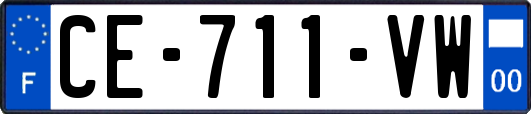 F
CE-711-VW
00